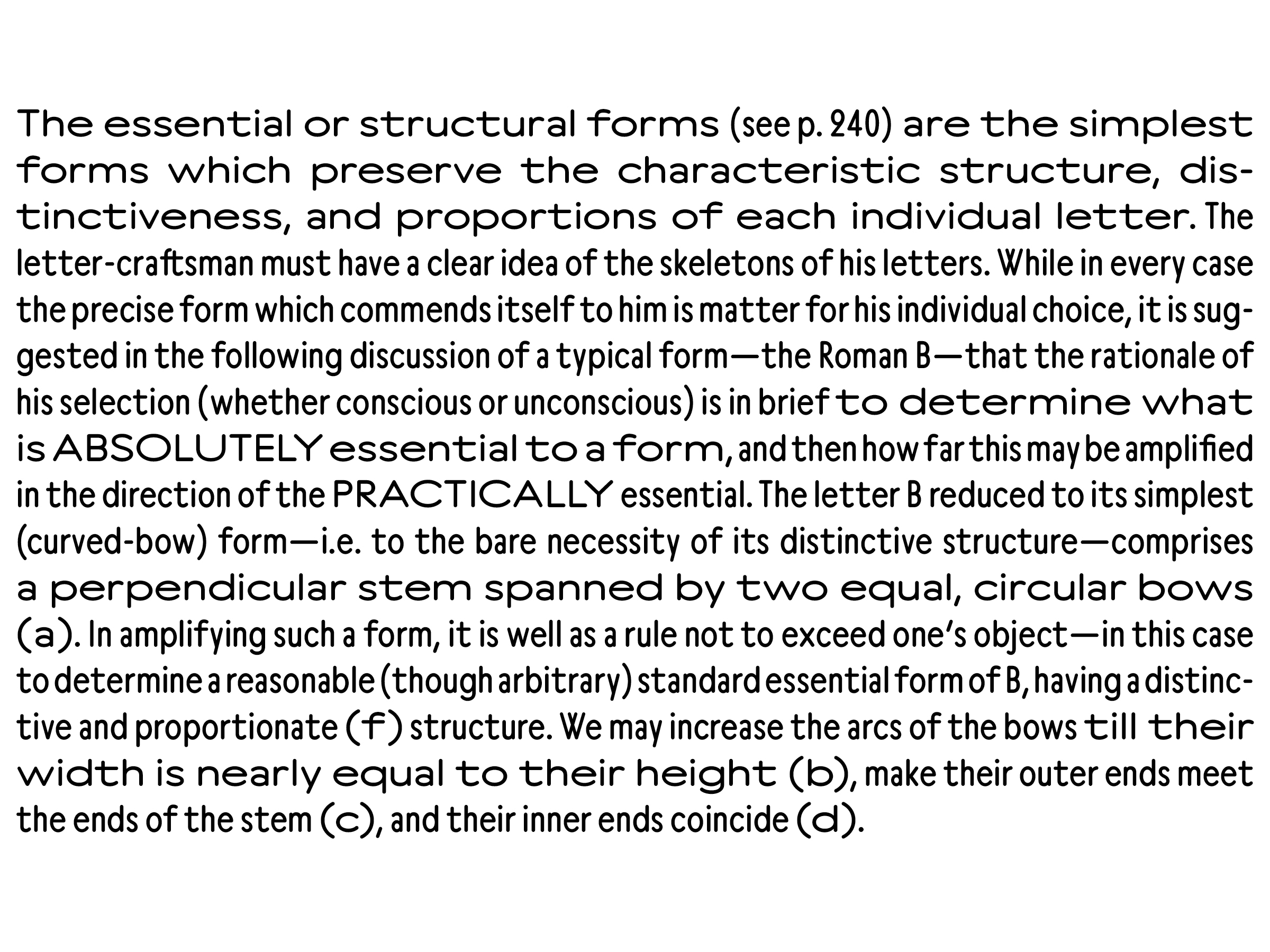 The essential or structural forms (see p. 240) are the simplest forms which preserve the characteristic structure, distinctiveness, and proportions of each individual letter. The letter-craftsman must have a clear idea of the skeletons of his letters. While in every case the precise form which commends itself to him is matter for his individual choice, it is suggested in the following discussion of a typical form—the Roman B—that the rationale of his selection (whether conscious or unconscious) is in brief to determine what is ABSOLUTELY essential to a form, and then how far this may be amplified in the direction of the PRACTICALLY essential. The letter B reduced to its simplest (curved-bow) form—i.e. to the bare necessity of its distinctive structure—comprises a perpendicular stem spanned by two equal, circular bows (a). In amplifying such a form, it is well as a rule not to exceed one's object—in this case to determine a reasonable (though arbitrary) standard essential form of B, having a distinctive and proportionate (f) structure. We may increase the arcs of the bows till their width is nearly equal to their height (b), make their outer ends meet the ends of the stem (c), and their inner ends coincide (d).